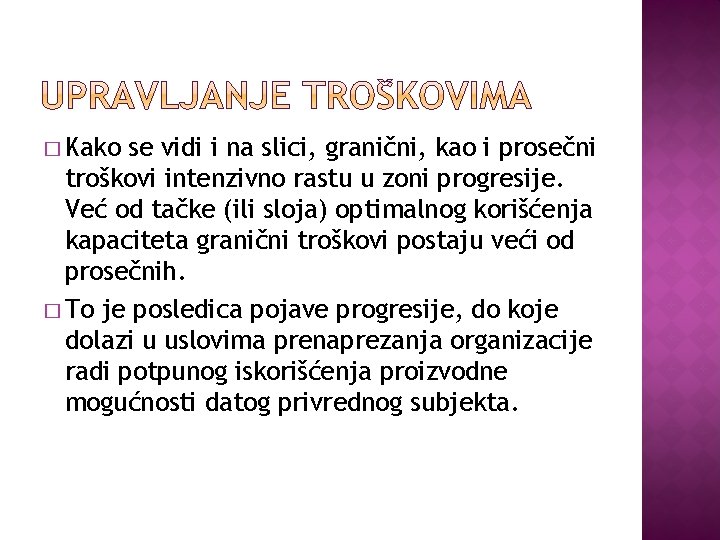 UPRAVLJANJE TROŠKOVIMA

□ Kako se vidi i na slici, granični, kao i prosečni troškovi intenzivno rastu u zoni progresije. Već od tačke (ili sloja) optimalnog korišćenja kapaciteta granični troškovi postaju veći od prosečnih.

□ To je posledica pojave progresije, do koje dolazi u uslovima prenaprezanja organizacije radi potpunog iskorišćenja proizvodne mogućnosti datog privrednog subjekta.